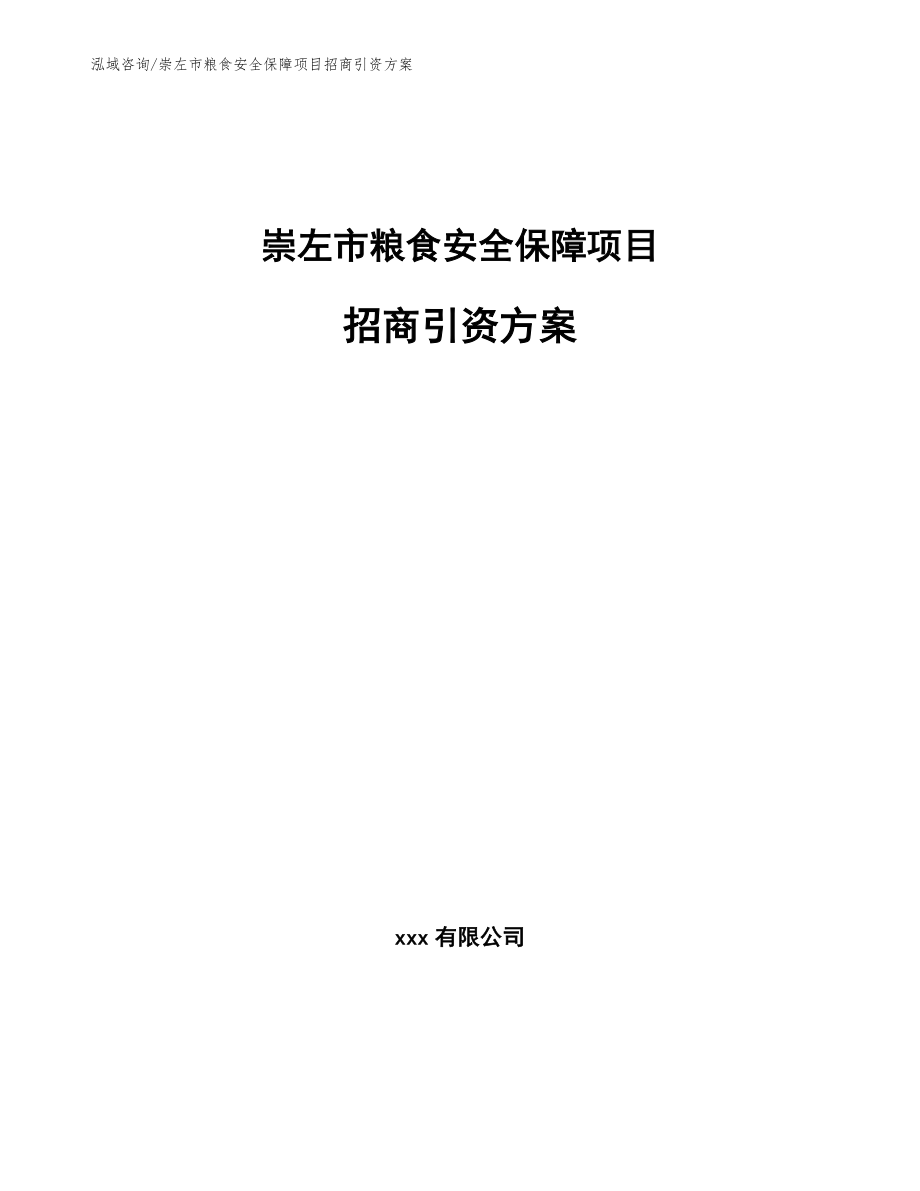 泓域咨询/崇左市粮食安全保障项目招商引资方案

崇左市粮食安全保障项目

招商引资方案

xxx 有限公司